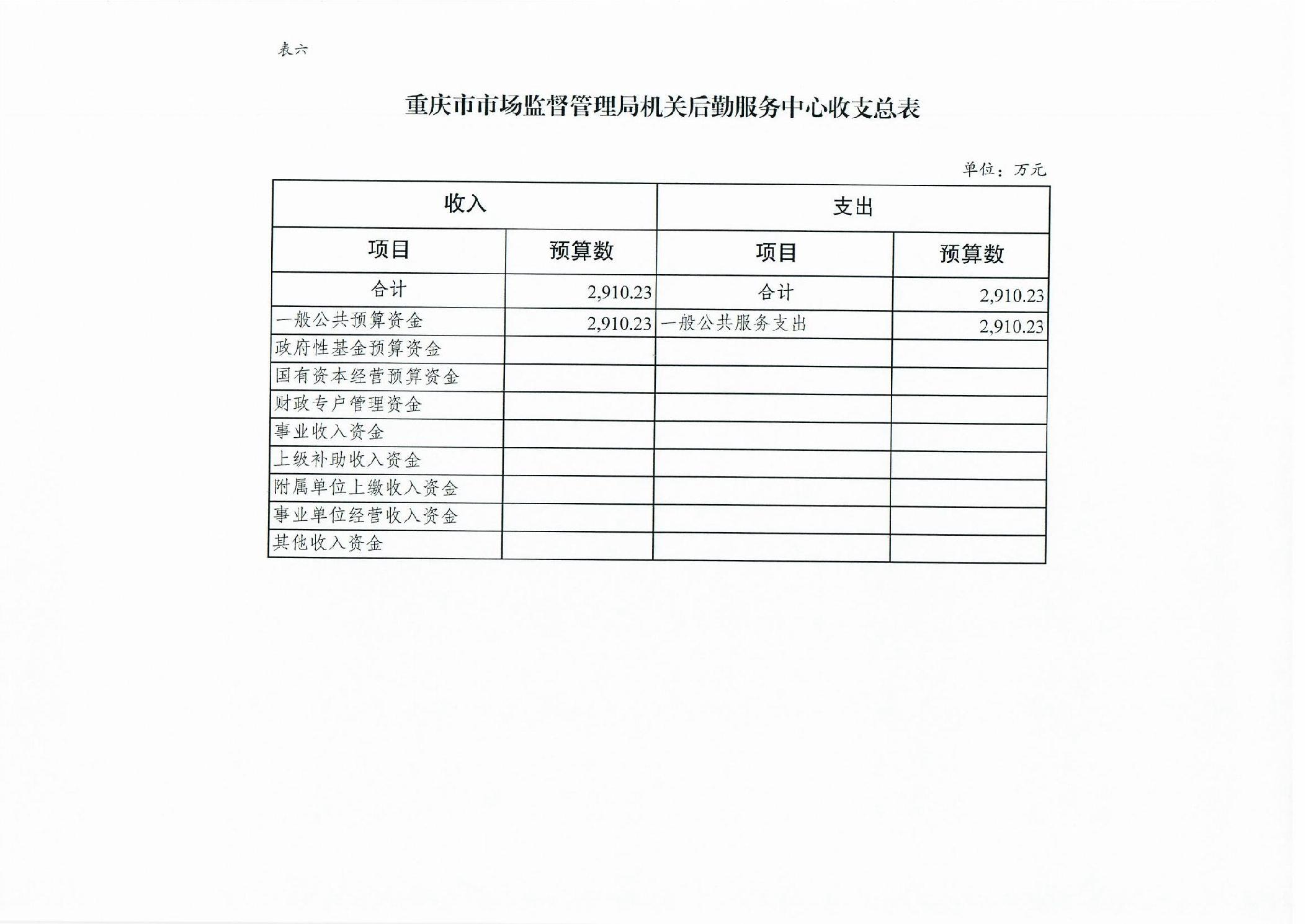 表六

重庆市市场监督管理局机关后勤服务中心收支总表

单位：万元

| 收入 | | 支出 | |
|---|---|---|---|
| 项目 | 预算数 | 项目 | 预算数 |
| 合计 | 2,910.23 | 合计 | 2,910.23 |
| 一般公共预算资金 | 2,910.23 | 一般公共服务支出 | 2,910.23 |
| 政府性基金预算资金 | | | |
| 国有资本经营预算资金 | | | |
| 财政专户管理资金 | | | |
| 事业收入资金 | | | |
| 上级补助收入资金 | | | |
| 附属单位上缴收入资金 | | | |
| 事业单位经营收入资金 | | | |
| 其他收入资金 | | | |